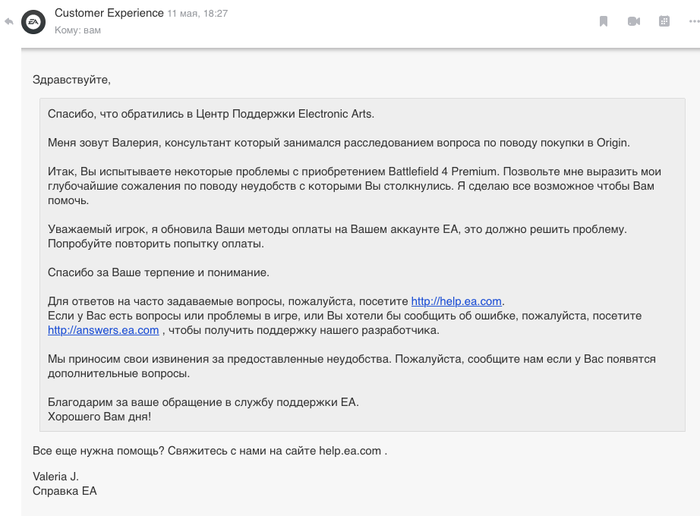 EA

Customer Experience 11 мая, 18:27
Кому: вам

Здравствуйте,

Спасибо, что обратились в Центр Поддержки Electronic Arts.

Меня зовут Валерия, консультант который занимался расследованием вопроса по поводу покупки в Origin.

Итак, Вы испытываете некоторые проблемы с приобретением Battlefield 4 Premium. Позвольте мне выразить мои глубочайшие сожаления по поводу неудобств с которыми Вы столкнулись. Я сделаю все возможное чтобы Вам помочь.

Уважаемый игрок, я обновила Ваши методы оплаты на Вашем аккаунте EA, это должно решить проблему. Попробуйте повторить попытку оплаты.

Спасибо за Ваше терпение и понимание.

Для ответов на часто задаваемые вопросы, пожалуйста, посетите http://help.ea.com.
Если у Вас есть вопросы или проблемы в игре, или Вы хотели бы сообщить об ошибке, пожалуйста, посетите http://answers.ea.com , чтобы получить поддержку нашего разработчика.

Мы приносим свои извинения за предоставленные неудобства. Пожалуйста, сообщите нам если у Вас появятся дополнительные вопросы.

Благодарим за ваше обращение в службу поддержки EA.
Хорошего Вам дня!

Все еще нужна помощь? Свяжитесь с нами на сайте help.ea.com .

Valeria J.
Справка EA